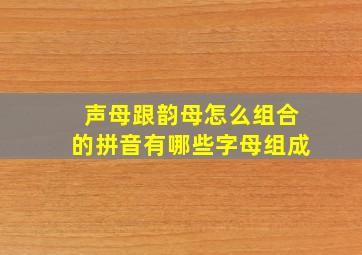 声母跟韵母怎么组合
的拼音有哪些字母组成